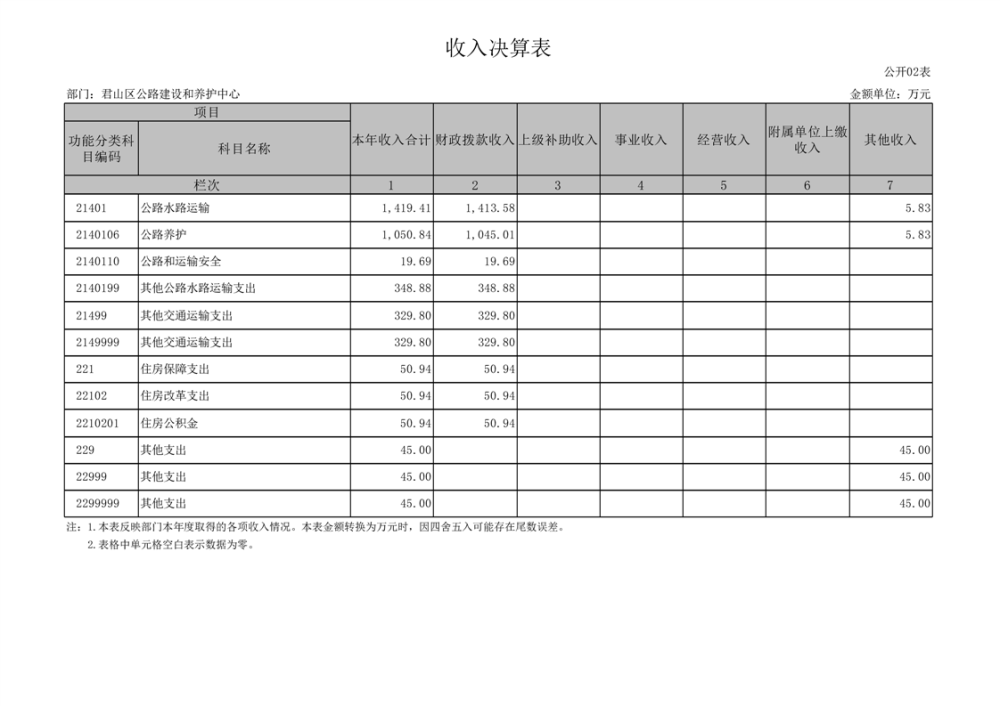 收入决算表

公开02表

部门：君山区公路建设和养护中心

金额单位：万元

| 项目 | | 本年收入合计 | 财政拨款收入 | 上级补助收入 | 事业收入 | 经营收入 | 附属单位上缴收入 | 其他收入 |
|---|---|---|---|---|---|---|---|---|
| 功能分类科目编码 | 科目名称 | | | | | | | |
| 栏次 | | 1 | 2 | 3 | 4 | 5 | 6 | 7 |
| 21401 | 公路水路运输 | 1,419.41 | 1,413.58 | | | | | 5.83 |
| 2140106 | 公路养护 | 1,050.84 | 1,045.01 | | | | | 5.83 |
| 2140110 | 公路和运输安全 | 19.69 | 19.69 | | | | | |
| 2140199 | 其他公路水路运输支出 | 348.88 | 348.88 | | | | | |
| 21499 | 其他交通运输支出 | 329.80 | 329.80 | | | | | |
| 2149999 | 其他交通运输支出 | 329.80 | 329.80 | | | | | |
| 221 | 住房保障支出 | 50.94 | 50.94 | | | | | |
| 22102 | 住房改革支出 | 50.94 | 50.94 | | | | | |
| 2210201 | 住房公积金 | 50.94 | 50.94 | | | | | |
| 229 | 其他支出 | 45.00 | | | | | | 45.00 |
| 22999 | 其他支出 | 45.00 | | | | | | 45.00 |
| 2299999 | 其他支出 | 45.00 | | | | | | 45.00 |

注：1.本表反映部门本年度取得的各项收入情况。本表金额转换为万元时，因四舍五入可能存在尾数误差。
2.表格中单元格空白表示数据为零。